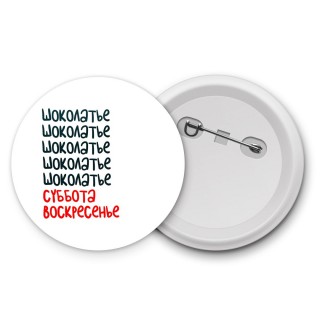 шоколатье
шоколатье
шоколатье
шоколатье
шоколатье
суббота
воскресенье